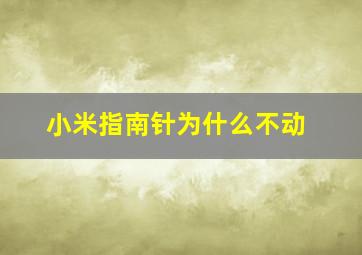 小米指南针为什么不动